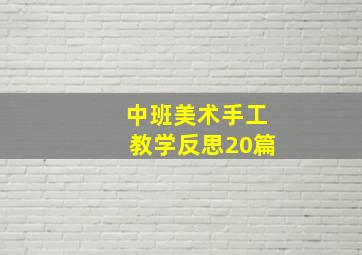 中班美术手工
教学反思20篇